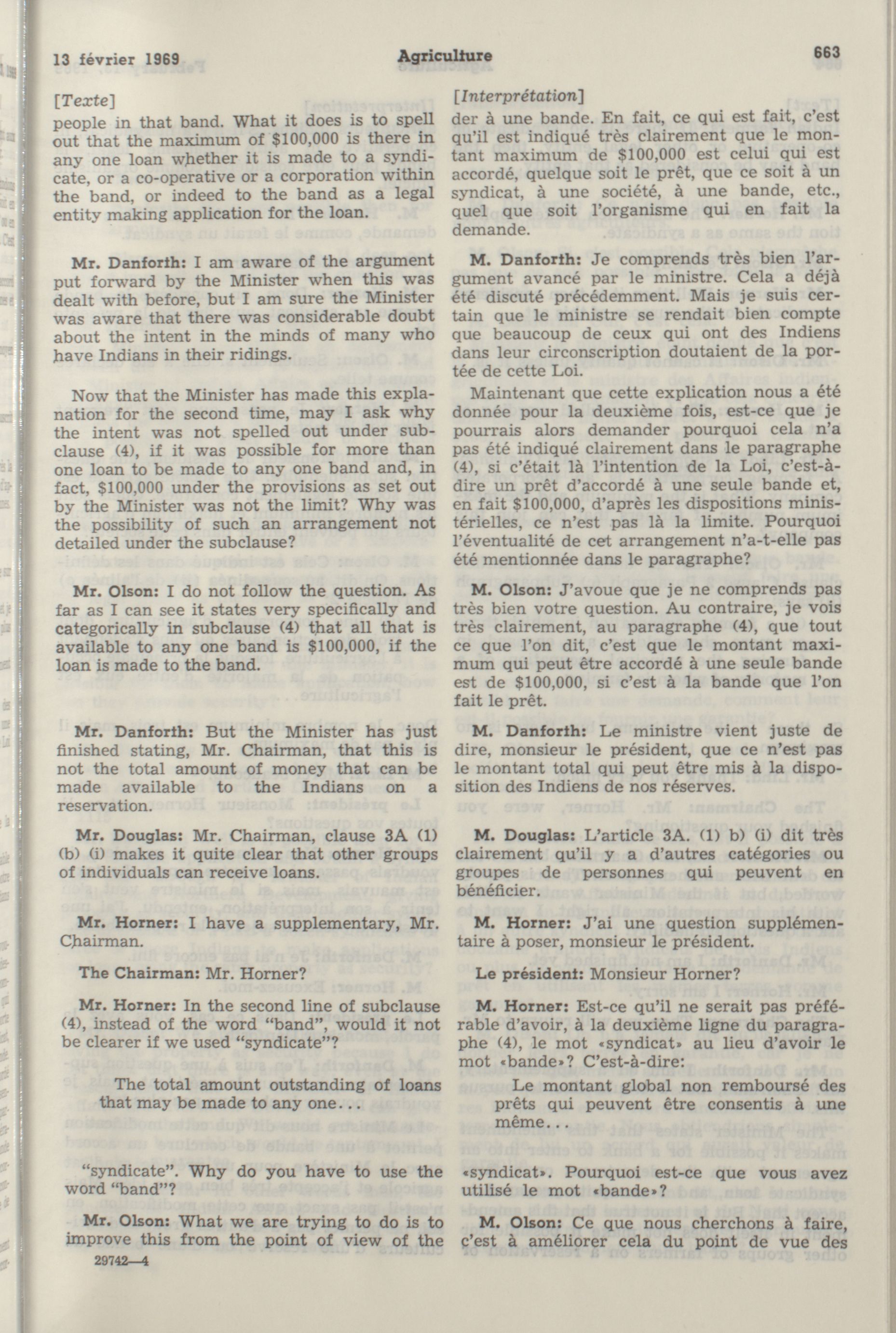 13 février 1969 Agriculture 663

[Texte]

people in that band. What it does is to spell out that the maximum of $100,000 is there in any one loan whether it is made to a syndicate, or a co-operative or a corporation within the band, or indeed to the band as a legal entity making application for the loan.

Mr. Danforth: I am aware of the argument put forward by the Minister when this was dealt with before, but I am sure the Minister was aware that there was considerable doubt about the intent in the minds of many who have Indians in their ridings.

Now that the Minister has made this explanation for the second time, may I ask why the intent was not spelled out under subclause (4), if it was possible for more than one loan to be made to any one band and, in fact, $100,000 under the provisions as set out by the Minister was not the limit? Why was the possibility of such an arrangement not detailed under the subclause?

Mr. Olson: I do not follow the question. As far as I can see it states very specifically and categorically in subclause (4) that all that is available to any one band is $100,000, if the loan is made to the band.

Mr. Danforth: But the Minister has just finished stating, Mr. Chairman, that this is not the total amount of money that can be made available to the Indians on a reservation.

Mr. Douglas: Mr. Chairman, clause 3A (1) (b) (i) makes it quite clear that other groups of individuals can receive loans.

Mr. Horner: I have a supplementary, Mr. Chairman.

The Chairman: Mr. Horner?

Mr. Horner: In the second line of subclause (4), instead of the word "band", would it not be clearer if we used "syndicate"?

The total amount outstanding of loans that may be made to any one...

"syndicate". Why do you have to use the word "band"?

Mr. Olson: What we are trying to do is to improve this from the point of view of the

29742—4

[Interprétation]

der à une bande. En fait, ce qui est fait, c'est qu'il est indiqué très clairement que le montant maximum de $100,000 est celui qui est accordé, quelque soit le prêt, que ce soit à un syndicat, à une société, à une bande, etc., quel que soit l'organisme qui en fait la demande.

M. Danforth: Je comprends très bien l'argument avancé par le ministre. Cela a déjà été discuté précédemment. Mais je suis certain que le ministre se rendait bien compte que beaucoup de ceux qui ont des Indiens dans leur circonscription doutaient de la portée de cette Loi.

Maintenant que cette explication nous a été donnée pour la deuxième fois, est-ce que je pourrais alors demander pourquoi cela n'a pas été indiqué clairement dans le paragraphe (4), si c'était là l'intention de la Loi, c'est-à-dire un prêt d'accordé à une seule bande et, en fait $100,000, d'après les dispositions ministérielles, ce n'est pas là la limite. Pourquoi l'éventualité de cet arrangement n'a-t-elle pas été mentionnée dans le paragraphe?

M. Olson: J'avoue que je ne comprends pas très bien votre question. Au contraire, je vois très clairement, au paragraphe (4), que tout ce que l'on dit, c'est que le montant maximum qui peut être accordé à une seule bande est de $100,000, si c'est à la bande que l'on fait le prêt.

M. Danforth: Le ministre vient juste de dire, monsieur le président, que ce n'est pas le montant total qui peut être mis à la disposition des Indiens de nos réserves.

M. Douglas: L'article 3A. (1) b) (i) dit très clairement qu'il y a d'autres catégories ou groupes de personnes qui peuvent en bénéficier.

M. Horner: J'ai une question supplémentaire à poser, monsieur le président.

Le président: Monsieur Horner?

M. Horner: Est-ce qu'il ne serait pas préférable d'avoir, à la deuxième ligne du paragraphe (4), le mot «syndicat» au lieu d'avoir le mot «bande»? C'est-à-dire:

Le montant global non remboursé des prêts qui peuvent être consentis à une même...

«syndicat». Pourquoi est-ce que vous avez utilisé le mot «bande»?

M. Olson: Ce que nous cherchons à faire, c'est à améliorer cela du point de vue des